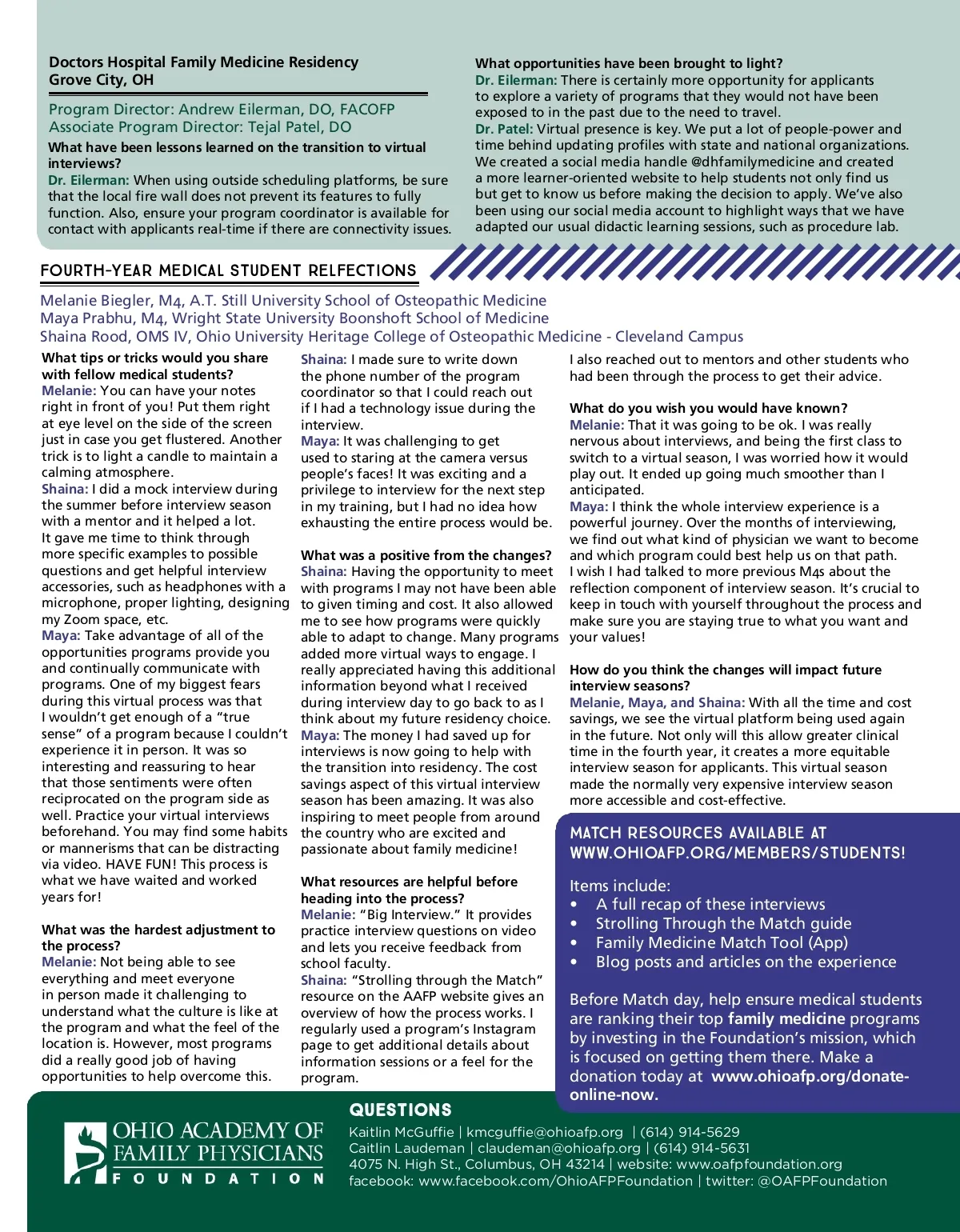 Doctors Hospital Family Medicine Residency
Grove City, OH

Program Director: Andrew Eilerman, DO, FACOFP
Associate Program Director: Tejal Patel, DO

What have been lessons learned on the transition to virtual interviews?
Dr. Eilerman: When using outside scheduling platforms, be sure that the local fire wall does not prevent its features to fully function. Also, ensure your program coordinator is available for contact with applicants real-time if there are connectivity issues.

What opportunities have been brought to light?
Dr. Eilerman: There is certainly more opportunity for applicants to explore a variety of programs that they would not have been exposed to in the past due to the need to travel.
Dr. Patel: Virtual presence is key. We put a lot of people-power and time behind updating profiles with state and national organizations. We created a social media handle @dhfamilymedicine and created a more learner-oriented website to help students not only find us but get to know us before making the decision to apply. We've also been using our social media account to highlight ways that we have adapted our usual didactic learning sessions, such as procedure lab.

FOURTH-YEAR MEDICAL STUDENT RELFECTIONS

Melanie Biegler, M4, A.T. Still University School of Osteopathic Medicine
Maya Prabhu, M4, Wright State University Boonshoft School of Medicine
Shaina Rood, OMS IV, Ohio University Heritage College of Osteopathic Medicine - Cleveland Campus

What tips or tricks would you share with fellow medical students?
Melanie: You can have your notes right in front of you! Put them right at eye level on the side of the screen just in case you get flustered. Another trick is to light a candle to maintain a calming atmosphere.
Shaina: I did a mock interview during the summer before interview season with a mentor and it helped a lot. It gave me time to think through more specific examples to possible questions and get helpful interview accessories, such as headphones with a microphone, proper lighting, designing my Zoom space, etc.
Maya: Take advantage of all of the opportunities programs provide you and continually communicate with programs. One of my biggest fears during this virtual process was that I wouldn't get enough of a "true sense" of a program because I couldn't experience it in person. It was so interesting and reassuring to hear that those sentiments were often reciprocated on the program side as well. Practice your virtual interviews beforehand. You may find some habits or mannerisms that can be distracting via video. HAVE FUN! This process is what we have waited and worked years for!

What was the hardest adjustment to the process?
Melanie: Not being able to see everything and meet everyone in person made it challenging to understand what the culture is like at the program and what the feel of the location is. However, most programs did a really good job of having opportunities to help overcome this.
Shaina: I made sure to write down the phone number of the program coordinator so that I could reach out if I had a technology issue during the interview.
Maya: It was challenging to get used to staring at the camera versus people's faces! It was exciting and a privilege to interview for the next step in my training, but I had no idea how exhausting the entire process would be.

What was a positive from the changes?
Shaina: Having the opportunity to meet with programs I may not have been able to given timing and cost. It also allowed me to see how programs were quickly able to adapt to change. Many programs added more virtual ways to engage. I really appreciated having this additional information beyond what I received during interview day to go back to as I think about my future residency choice.
Maya: The money I had saved up for interviews is now going to help with the transition into residency. The cost savings aspect of this virtual interview season has been amazing. It was also inspiring to meet people from around the country who are excited and passionate about family medicine!

What resources are helpful before heading into the process?
Melanie: "Big Interview." It provides practice interview questions on video and lets you receive feedback from school faculty.
Shaina: "Strolling through the Match" resource on the AAFP website gives an overview of how the process works. I regularly used a program's Instagram page to get additional details about information sessions or a feel for the program.
I also reached out to mentors and other students who had been through the process to get their advice.

What do you wish you would have known?
Melanie: That it was going to be ok. I was really nervous about interviews, and being the first class to switch to a virtual season, I was worried how it would play out. It ended up going much smoother than I anticipated.
Maya: I think the whole interview experience is a powerful journey. Over the months of interviewing, we find out what kind of physician we want to become and which program could best help us on that path. I wish I had talked to more previous M4s about the reflection component of interview season. It's crucial to keep in touch with yourself throughout the process and make sure you are staying true to what you want and your values!

How do you think the changes will impact future interview seasons?
Melanie, Maya, and Shaina: With all the time and cost savings, we see the virtual platform being used again in the future. Not only will this allow greater clinical time in the fourth year, it creates a more equitable interview season for applicants. This virtual season made the normally very expensive interview season more accessible and cost-effective.

MATCH RESOURCES AVAILABLE AT WWW.OHIOAFP.ORG/MEMBERS/STUDENTS!

Items include:
• A full recap of these interviews
• Strolling Through the Match guide
• Family Medicine Match Tool (App)
• Blog posts and articles on the experience

Before Match day, help ensure medical students are ranking their top family medicine programs by investing in the Foundation's mission, which is focused on getting them there. Make a donation today at www.ohioafp.org/donate-online-now.

OHIO ACADEMY OF FAMILY PHYSICIANS FOUNDATION

QUESTIONS
Kaitlin McGuffie | kmcguffie@ohioafp.org | (614) 914-5629
Caitlin Laudeman | claudeman@ohioafp.org | (614) 914-5631
4075 N. High St., Columbus, OH 43214 | website: www.oafpfoundation.org
facebook: www.facebook.com/OhioAFPFoundation | twitter: @OAFPFoundation